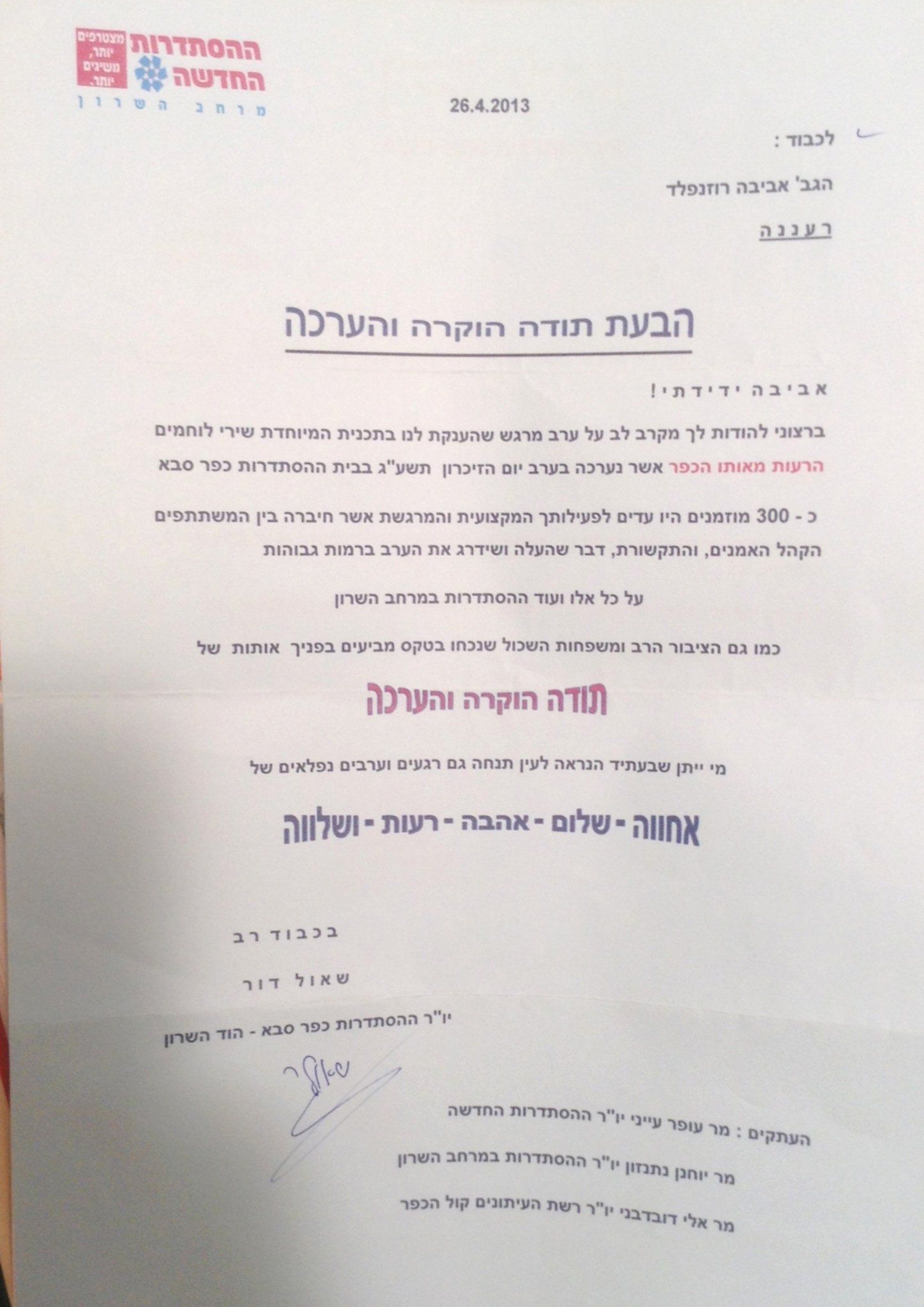 ההסתדרות החדשה
מצטרפים יותר, משיגים יותר.
מרחב השרון

26.4.2013

לכבוד :

הגב' אביבה רוזנפלד

רעננה

הבעת תודה הוקרה והערכה

אביבה ידידתי!

ברצוני להודות לך מקרב לב על ערב מרגש שהענקת לנו בתכנית המיוחדת שירי לוחמים הרעות מאותו הכפר אשר נערכה בערב יום הזיכרון תשע"ג בבית ההסתדרות כפר סבא

כ - 300 מוזמנים היו עדים לפעילותך המקצועית והמרגשת אשר חיברה בין המשתתפים הקהל האמנים, והתקשורת, דבר שהעלה ושידרג את הערב ברמות גבוהות

על כל אלו ועוד ההסתדרות במרחב השרון

כמו גם הציבור הרב ומשפחות השכול שנכחו בטקס מביעים בפניך אותות של

תודה הוקרה והערכה

מי ייתן שבעתיד הנראה לעין תנחה גם רגעים וערבים נפלאים של

אחווה - שלום - אהבה - רעות - ושלווה

בכבוד רב

שאול דור

יו"ר ההסתדרות כפר סבא - הוד השרון

שאול

העתקים : מר עופר עייני יו"ר ההסתדרות החדשה

מר יוחנן נתנזון יו"ר ההסתדרות במרחב השרון

מר אלי דובדבני יו"ר רשת העיתונים קול הכפר